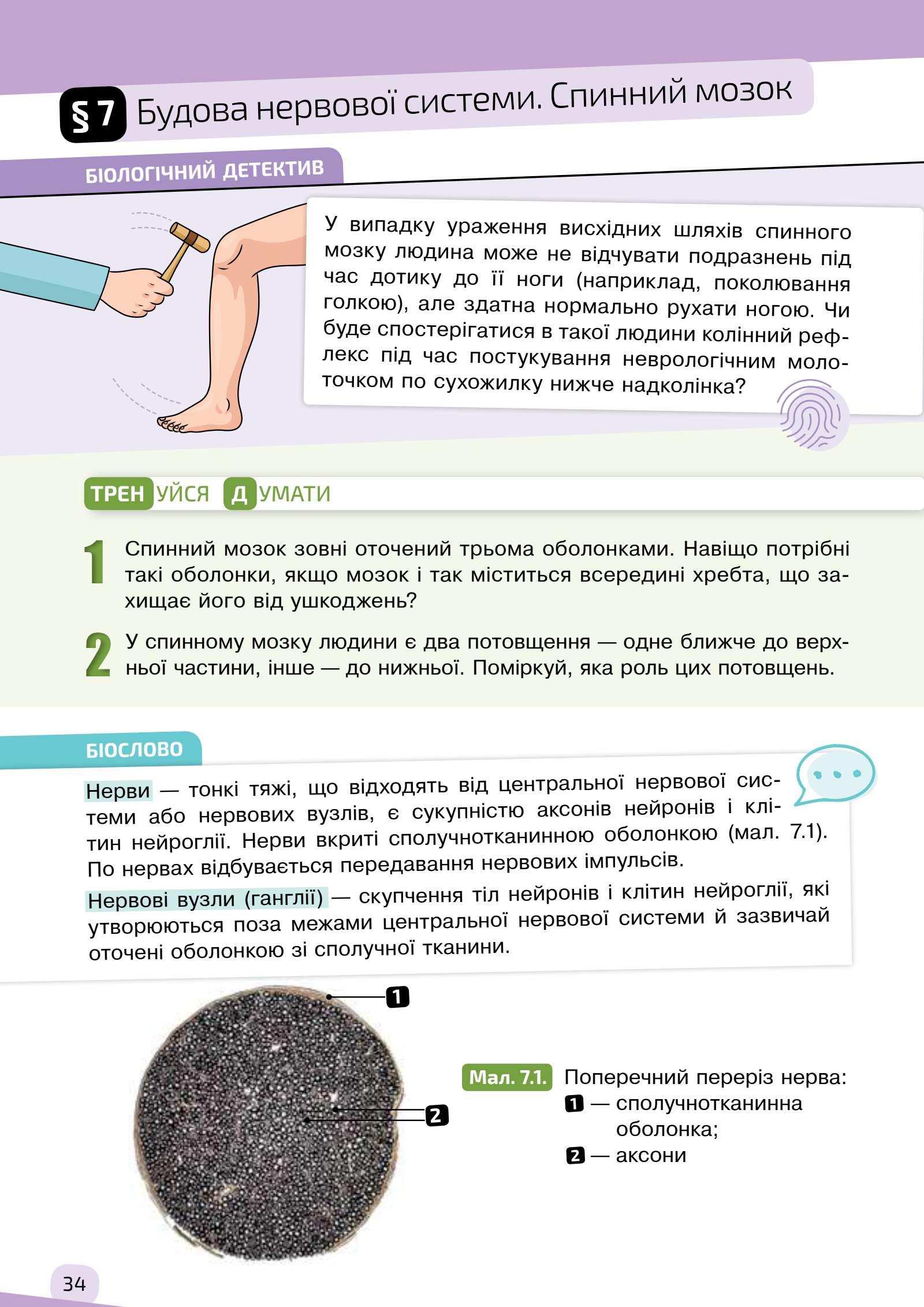 § 7 Будова нервової системи. Спинний мозок

БІОЛОГІЧНИЙ ДЕТЕКТИВ

У випадку ураження висхідних шляхів спинного мозку людина може не відчувати подразнень під час дотику до її ноги (наприклад, поколювання голкою), але здатна нормально рухати ногою. Чи буде спостерігатися в такої людини колінний рефлекс під час постукування неврологічним молоточком по сухожилку нижче надколінка?

ТРЕНУЙСЯ ДУМАТИ

1 Спинний мозок зовні оточений трьома оболонками. Навіщо потрібні такі оболонки, якщо мозок і так міститься всередині хребта, що захищає його від ушкоджень?

2 У спинному мозку людини є два потовщення — одне ближче до верхньої частини, інше — до нижньої. Поміркуй, яка роль цих потовщень.

БІОСЛОВО

Нерви — тонкі тяжі, що відходять від центральної нервової системи або нервових вузлів, є сукупністю аксонів нейронів і клітин нейроглії. Нерви вкриті сполучнотканинною оболонкою (мал. 7.1). По нервах відбувається передавання нервових імпульсів.

Нервові вузли (ганглії) — скупчення тіл нейронів і клітин нейроглії, які утворюються поза межами центральної нервової системи й зазвичай оточені оболонкою зі сполучної тканини.

1

2

Мал. 7.1. Поперечний переріз нерва:
1 — сполучнотканинна оболонка;
2 — аксони

34